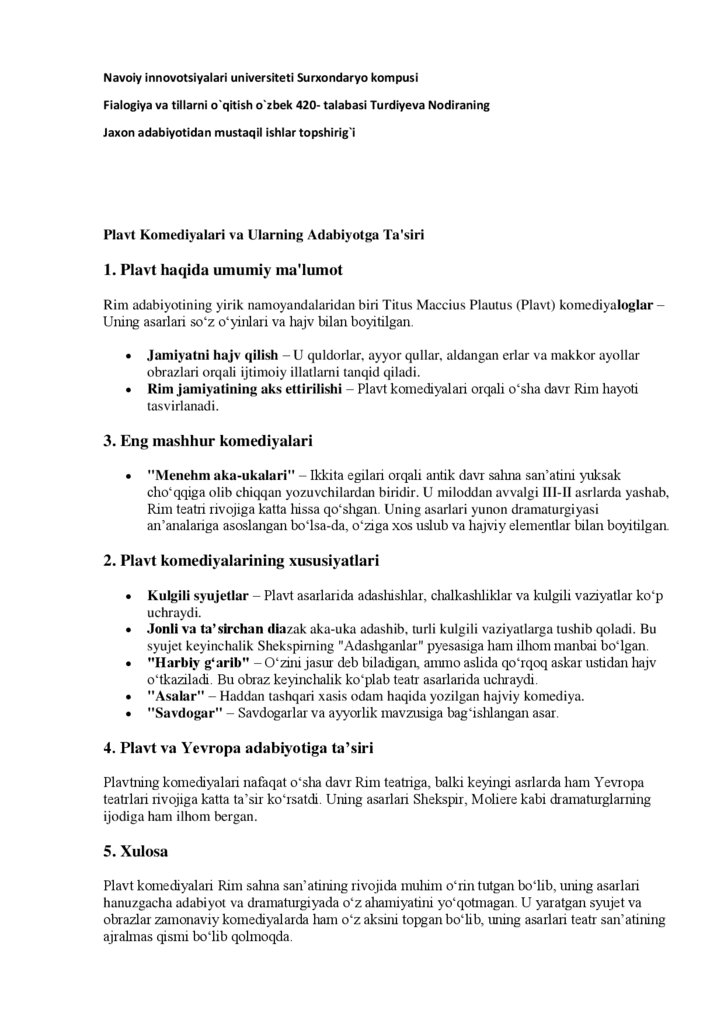 Navoiy innovotsiyalari universiteti Surxondaryo kompusi

Fialogiya va tillarni o`qitish o`zbek 420- talabasi Turdiyeva Nodiraning

Jaxon adabiyotidan mustaqil ishlar topshirig`i

Plavt Komediyalari va Ularning Adabiyotga Ta'siri

1. Plavt haqida umumiy ma'lumot

Rim adabiyotining yirik namoyandalaridan biri Titus Maccius Plautus (Plavt) komediyaloglar – Uning asarlari so‘z o‘yinlari va hajv bilan boyitilgan.

• Jamiyatni hajv qilish – U quldorlar, ayyor qullar, aldangan erlar va makkor ayollar obrazlari orqali ijtimoiy illatlarni tanqid qiladi.
• Rim jamiyatining aks ettirilishi – Plavt komediyalari orqali o‘sha davr Rim hayoti tasvirlanadi.

3. Eng mashhur komediyalari

• "Menehm aka-ukalari" – Ikkita egilari orqali antik davr sahna san’atini yuksak cho‘qqiga olib chiqqan yozuvchilardan biridir. U miloddan avvalgi III-II asrlarda yashab, Rim teatri rivojiga katta hissa qo‘shgan. Uning asarlari yunon dramaturgiyasi an’analariga asoslangan bo‘lsa-da, o‘ziga xos uslub va hajviy elementlar bilan boyitilgan.

2. Plavt komediyalarining xususiyatlari

• Kulgili syujetlar – Plavt asarlarida adashishlar, chalkashliklar va kulgili vaziyatlar ko‘p uchraydi.
• Jonli va ta’sirchan diazak aka-uka adashib, turli kulgili vaziyatlarga tushib qoladi. Bu syujet keyinchalik Shekspirning "Adashganlar" pyesasiga ham ilhom manbai bo‘lgan.
• "Harbiy g‘arib" – O‘zini jasur deb biladigan, ammo aslida qo‘rqoq askar ustidan hajv o‘tkaziladi. Bu obraz keyinchalik ko‘plab teatr asarlarida uchraydi.
• "Asalar" – Haddan tashqari xasis odam haqida yozilgan hajviy komediya.
• "Savdogar" – Savdogarlar va ayyorlik mavzusiga bag‘ishlangan asar.

4. Plavt va Yevropa adabiyotiga ta’siri

Plavtning komediyalari nafaqat o‘sha davr Rim teatriga, balki keyingi asrlarda ham Yevropa teatrlari rivojiga katta ta’sir ko‘rsatdi. Uning asarlari Shekspir, Moliere kabi dramaturglarning ijodiga ham ilhom bergan.

5. Xulosa

Plavt komediyalari Rim sahna san’atining rivojida muhim o‘rin tutgan bo‘lib, uning asarlari hanuzgacha adabiyot va dramaturgiyada o‘z ahamiyatini yo‘qotmagan. U yaratgan syujet va obrazlar zamonaviy komediyalarda ham o‘z aksini topgan bo‘lib, uning asarlari teatr san’atining ajralmas qismi bo‘lib qolmoqda.